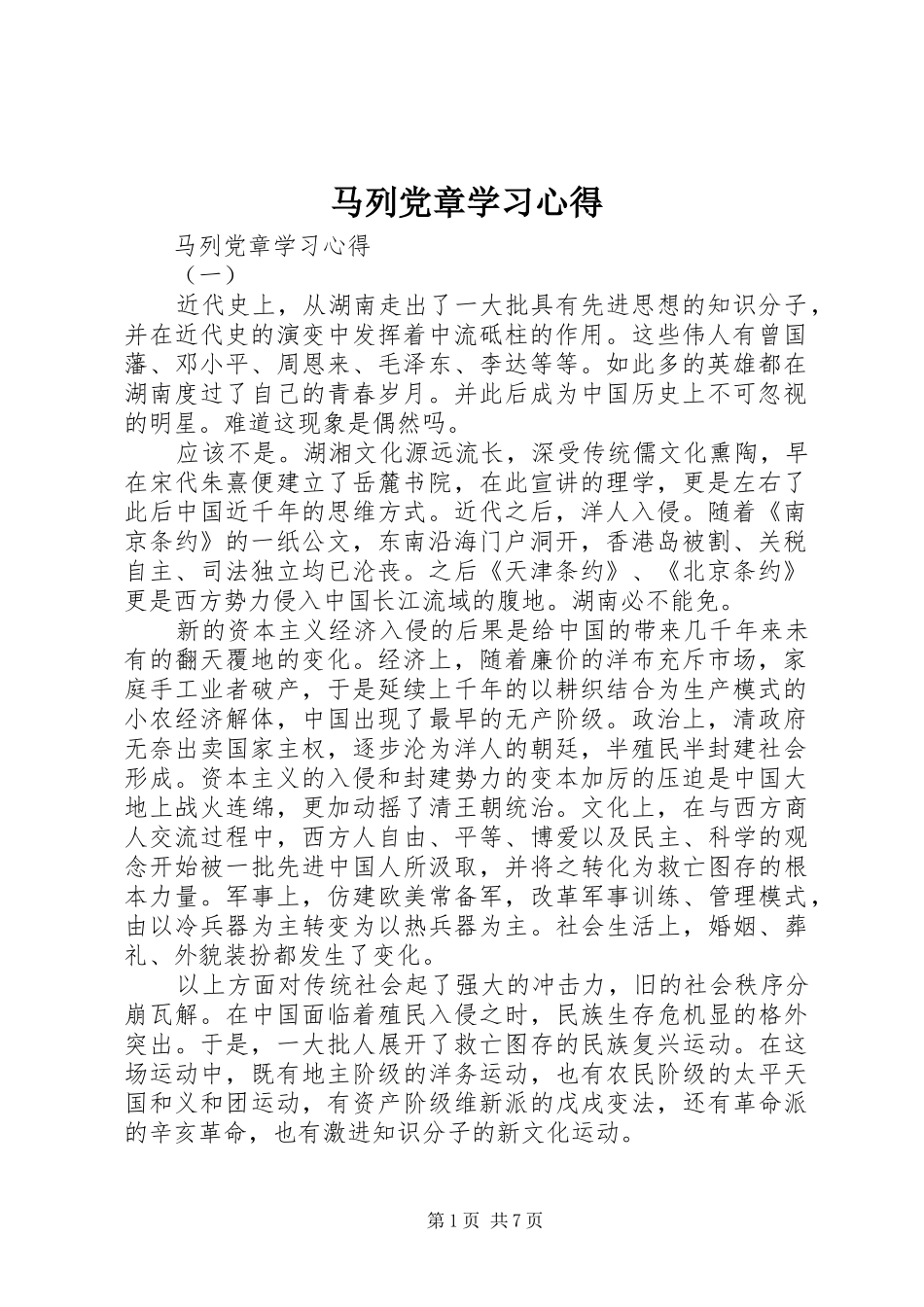 马列党章学习心得

马列党章学习心得

（一）

近代史上，从湖南走出了一大批具有先进思想的知识分子，并在近代史的演变中发挥着中流砥柱的作用。这些伟人有曾国藩、邓小平、周恩来、毛泽东、李达等等。如此多的英雄都在湖南度过了自己的青春岁月。并此后成为中国历史上不可忽视的明星。难道这现象是偶然吗。

应该不是。湖湘文化源远流长，深受传统儒文化熏陶，早在宋代朱熹便建立了岳麓书院，在此宣讲的理学，更是左右了此后中国近千年的思维方式。近代之后，洋人入侵。随着《南京条约》的一纸公文，东南沿海门户洞开，香港岛被割、关税自主、司法独立均已沦丧。之后《天津条约》、《北京条约》更是西方势力侵入中国长江流域的腹地。湖南必不能免。

新的资本主义经济入侵的后果是给中国的带来几千年来未有的翻天覆地的变化。经济上，随着廉价的洋布充斥市场，家庭手工业者破产，于是延续上千年的以耕织结合为生产模式的小农经济解体，中国出现了最早的无产阶级。政治上，清政府无奈出卖国家主权，逐步沦为洋人的朝廷，半殖民半封建社会形成。资本主义的入侵和封建势力的变本加厉的压迫是中国大地上战火连绵，更加动摇了清王朝统治。文化上，在与西方商人交流过程中，西方人自由、平等、博爱以及民主、科学的观念开始被一批先进中国人所汲取，并将之转化为救亡图存的根本力量。军事上，仿建欧美常备军，改革军事训练、管理模式，由以冷兵器为主转变为以热兵器为主。社会生活上，婚姻、葬礼、外貌装扮都发生了变化。

以上方面对传统社会起了强大的冲击力，旧的社会秩序分崩瓦解。在中国面临着殖民入侵之时，民族生存危机显的格外突出。于是，一大批人展开了救亡图存的民族复兴运动。在这场运动中，既有地主阶级的洋务运动，也有农民阶级的太平天国和义和团运动，有资产阶级维新派的戊戌变法，还有革命派的辛亥革命，也有激进知识分子的新文化运动。

第1页 共7页